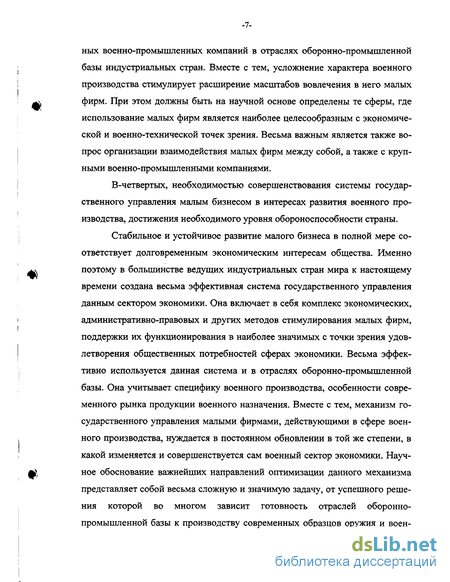 -7-

ных военно-промышленных компаний в отраслях оборонно-промышленной базы индустриальных стран. Вместе с тем, усложнение характера военного производства стимулирует расширение масштабов вовлечения в него малых фирм. При этом должны быть на научной основе определены те сферы, где использование малых фирм является наиболее целесообразным с экономической и военно-технической точек зрения. Весьма важным является также вопрос организации взаимодействия малых фирм между собой, а также с крупными военно-промышленными компаниями.

В-четвертых, необходимостью совершенствования системы государственного управления малым бизнесом в интересах развития военного производства, достижения необходимого уровня обороноспособности страны.

Стабильное и устойчивое развитие малого бизнеса в полной мере соответствует долговременным экономическим интересам общества. Именно поэтому в большинстве ведущих индустриальных стран мира к настоящему времени создана весьма эффективная система государственного управления данным сектором экономики. Она включает в себя комплекс экономических, административно-правовых и других методов стимулирования малых фирм, поддержки их функционирования в наиболее значимых с точки зрения удовлетворения общественных потребностей сферах экономики. Весьма эффективно используется данная система и в отраслях оборонно-промышленной базы. Она учитывает специфику военного производства, особенности современного рынка продукции военного назначения. Вместе с тем, механизм государственного управления малыми фирмами, действующими в сфере военного производства, нуждается в постоянном обновлении в той же степени, в какой изменяется и совершенствуется сам военный сектор экономики. Научное обоснование важнейших направлений оптимизации данного механизма представляет собой весьма сложную и значимую задачу, от успешного решения которой во многом зависит готовность отраслей оборонно-промышленной базы к производству современных образцов оружия и воен-

dsLib.net
библиотека диссертаций